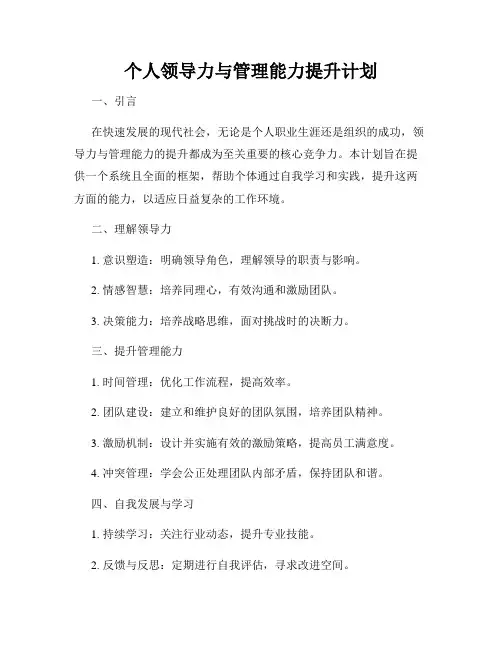 个人领导力与管理能力提升计划

一、引言

在快速发展的现代社会，无论是个人职业生涯还是组织的成功，领导力与管理能力的提升都成为至关重要的核心竞争力。本计划旨在提供一个系统且全面的框架，帮助个体通过自我学习和实践，提升这两方面的能力，以适应日益复杂的工作环境。

二、理解领导力

1. 意识塑造：明确领导角色，理解领导的职责与影响。

2. 情感智慧：培养同理心，有效沟通和激励团队。

3. 决策能力：培养战略思维，面对挑战时的决断力。

三、提升管理能力

1. 时间管理：优化工作流程，提高效率。

2. 团队建设：建立和维护良好的团队氛围，培养团队精神。

3. 激励机制：设计并实施有效的激励策略，提高员工满意度。

4. 冲突管理：学会公正处理团队内部矛盾，保持团队和谐。

四、自我发展与学习

1. 持续学习：关注行业动态，提升专业技能。

2. 反馈与反思：定期进行自我评估，寻求改进空间。